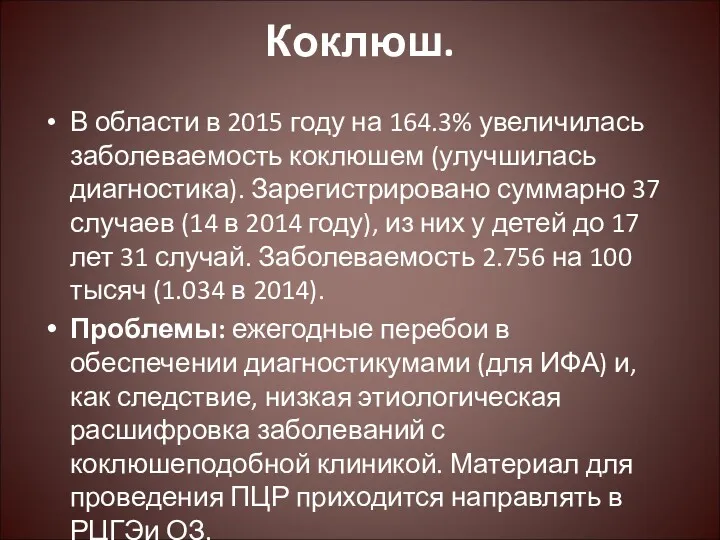 Коклюш.

• В области в 2015 году на 164.3% увеличилась заболеваемость коклюшем (улучшилась диагностика). Зарегистрировано суммарно 37 случаев (14 в 2014 году), из них у детей до 17 лет 31 случай. Заболеваемость 2.756 на 100 тысяч (1.034 в 2014).

• Проблемы: ежегодные перебои в обеспечении диагностикумами (для ИФА) и, как следствие, низкая этиологическая расшифровка заболеваний с коклюшеподобной клиникой. Материал для проведения ПЦР приходится направлять в РЦГЭи ОЗ.